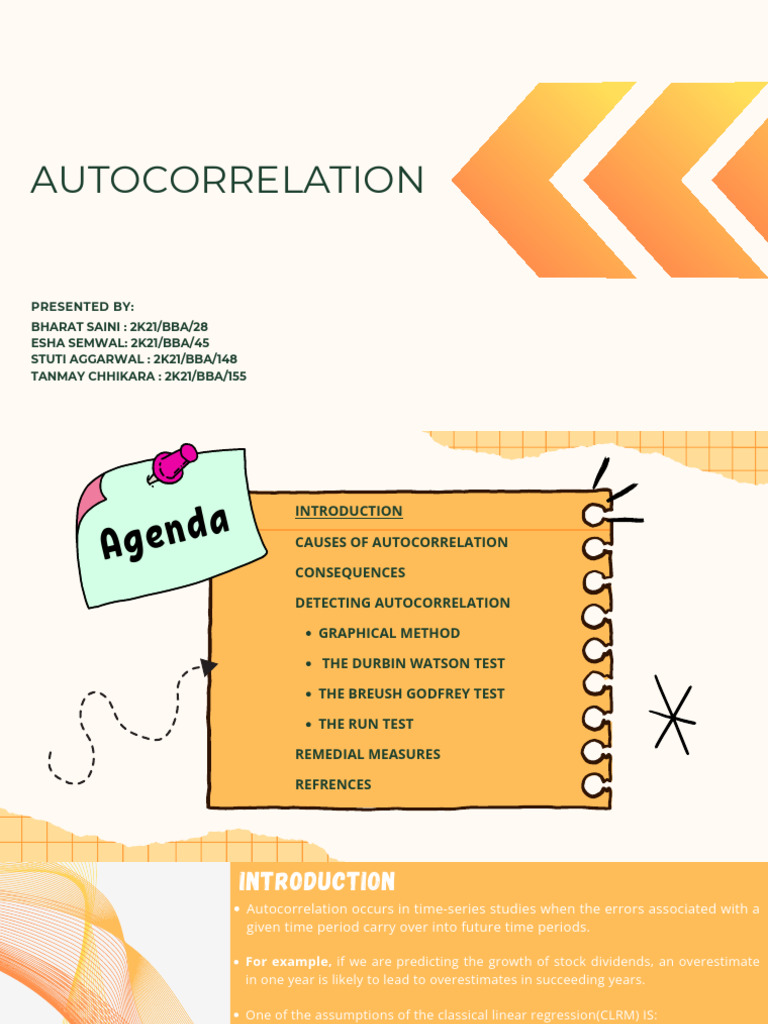 AUTOCORRELATION

PRESENTED BY:
BHARAT SAINI : 2K21/BBA/28
ESHA SEMWAL: 2K21/BBA/45
STUTI AGGARWAL : 2K21/BBA/148
TANMAY CHHIKARA : 2K21/BBA/155

Agenda

INTRODUCTION
CAUSES OF AUTOCORRELATION
CONSEQUENCES
DETECTING AUTOCORRELATION
• GRAPHICAL METHOD
• THE DURBIN WATSON TEST
• THE BREUSH GODFREY TEST
• THE RUN TEST
REMEDIAL MEASURES
REFRENCES

INTRODUCTION

• Autocorrelation occurs in time-series studies when the errors associated with a given time period carry over into future time periods.

• For example, if we are predicting the growth of stock dividends, an overestimate in one year is likely to lead to overestimates in succeeding years.

• One of the assumptions of the classical linear regression(CLRM) IS: